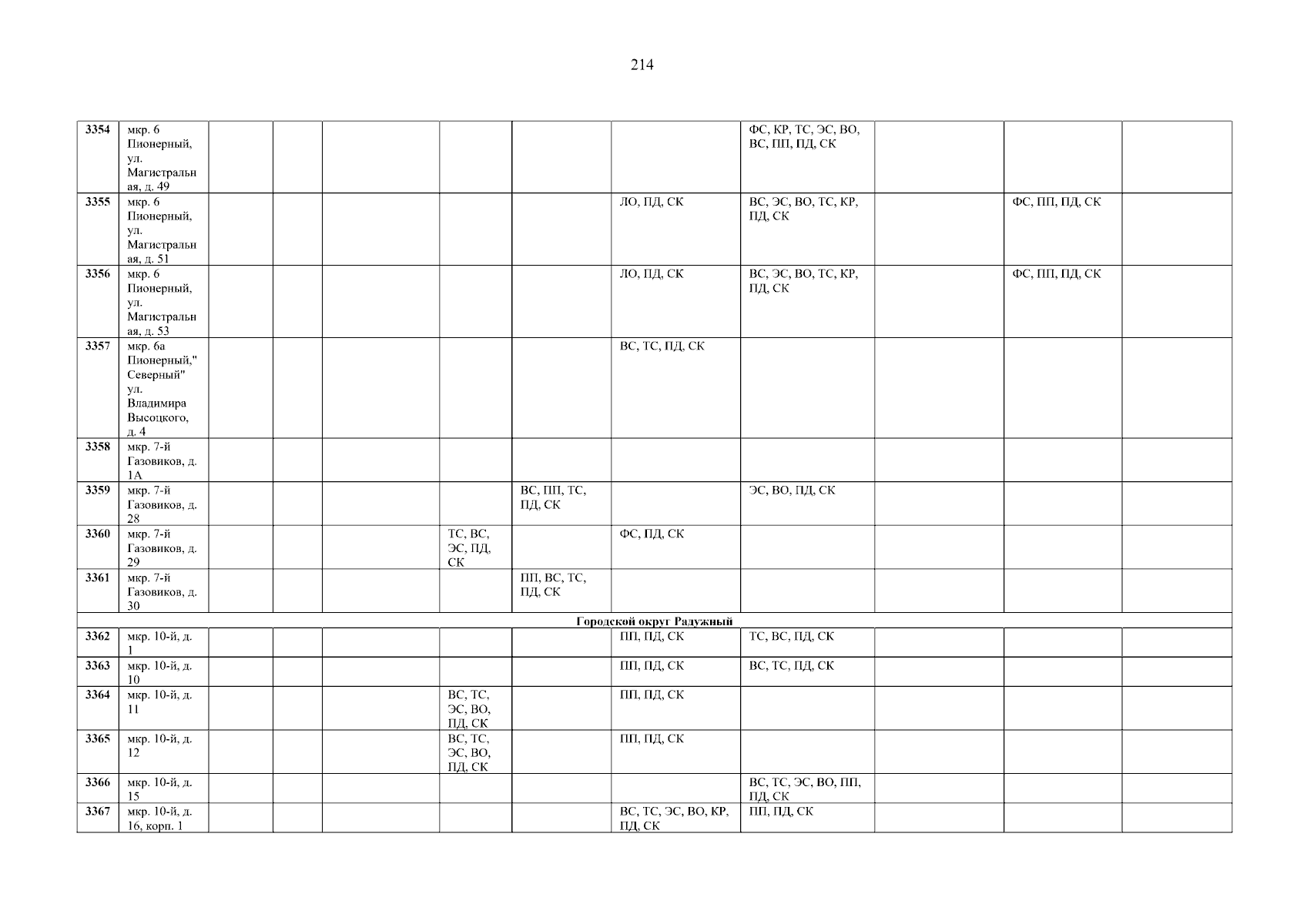 214

| 3354 | мкр. 6 Пионерный, ул. Магистральная, д. 49 | | | | | | | ФС, КР, ТС, ЭС, ВО, ВС, ПП, ПД, СК | | | |
|---|---|---|---|---|---|---|---|---|---|---|---|
| 3355 | мкр. 6 Пионерный, ул. Магистральная, д. 51 | | | | | | ЛО, ПД, СК | ВС, ЭС, ВО, ТС, КР, ПД, СК | | ФС, ПП, ПД, СК | |
| 3356 | мкр. 6 Пионерный, ул. Магистральная, д. 53 | | | | | | ЛО, ПД, СК | ВС, ЭС, ВО, ТС, КР, ПД, СК | | ФС, ПП, ПД, СК | |
| 3357 | мкр. 6а Пионерный," Северный" ул. Владимира Высоцкого, д. 4 | | | | | | ВС, ТС, ПД, СК | | | | |
| 3358 | мкр. 7-й Газовиков, д. 1А | | | | | | | | | | |
| 3359 | мкр. 7-й Газовиков, д. 28 | | | | | ВС, ПП, ТС, ПД, СК | | ЭС, ВО, ПД, СК | | | |
| 3360 | мкр. 7-й Газовиков, д. 29 | | | | ТС, ВС, ЭС, ПД, СК | | ФС, ПД, СК | | | | |
| 3361 | мкр. 7-й Газовиков, д. 30 | | | | | ПП, ВС, ТС, ПД, СК | | | | | |
| Городской округ Радужный | | | | | | | | | | | |
| 3362 | мкр. 10-й, д. 1 | | | | | | ПП, ПД, СК | ТС, ВС, ПД, СК | | | |
| 3363 | мкр. 10-й, д. 10 | | | | | | ПП, ПД, СК | ВС, ТС, ПД, СК | | | |
| 3364 | мкр. 10-й, д. 11 | | | | ВС, ТС, ЭС, ВО, ПД, СК | | ПП, ПД, СК | | | | |
| 3365 | мкр. 10-й, д. 12 | | | | ВС, ТС, ЭС, ВО, ПД, СК | | ПП, ПД, СК | | | | |
| 3366 | мкр. 10-й, д. 15 | | | | | | | ВС, ТС, ЭС, ВО, ПП, ПД, СК | | | |
| 3367 | мкр. 10-й, д. 16, корп. 1 | | | | | | ВС, ТС, ЭС, ВО, КР, ПД, СК | ПП, ПД, СК | | | |